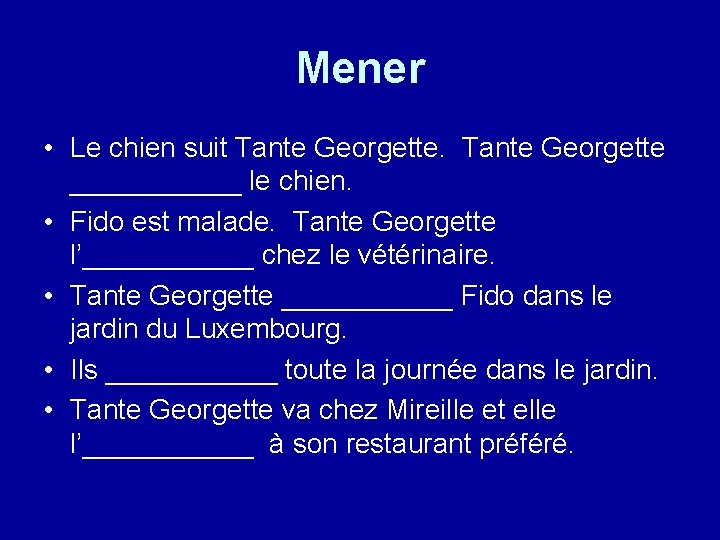 Mener

• Le chien suit Tante Georgette.  Tante Georgette ___________ le chien.
• Fido est malade.  Tante Georgette l'___________ chez le vétérinaire.
• Tante Georgette ___________ Fido dans le jardin du Luxembourg.
• Ils ___________ toute la journée dans le jardin.
• Tante Georgette va chez Mireille et elle l'___________  à son restaurant préféré.